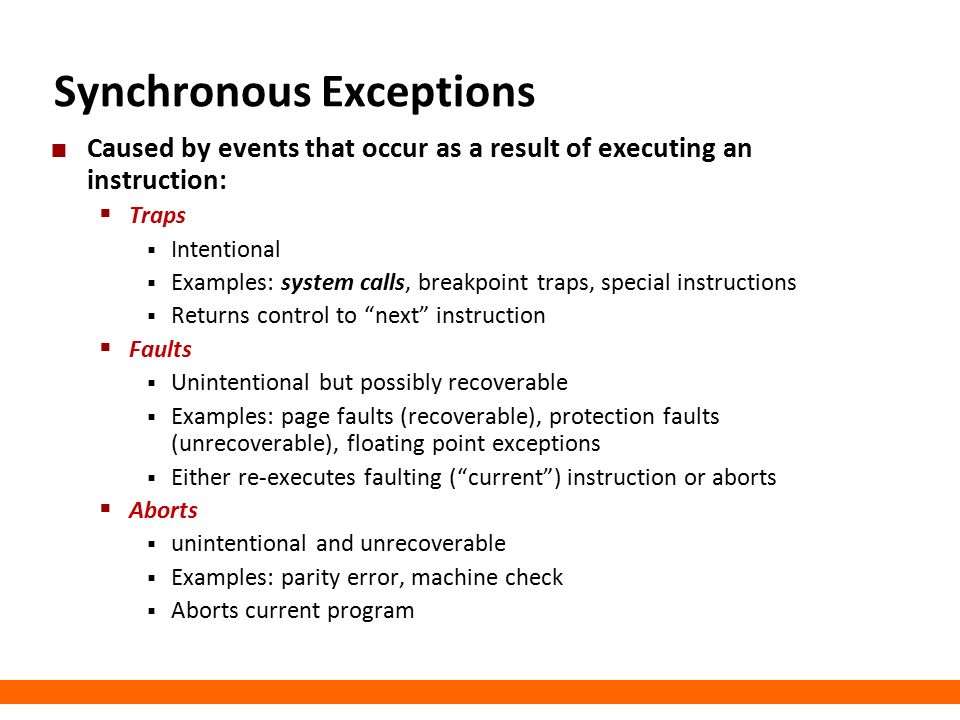 Synchronous Exceptions

Caused by events that occur as a result of executing an instruction:

Traps

Intentional

Examples: system calls, breakpoint traps, special instructions

Returns control to “next” instruction

Faults

Unintentional but possibly recoverable

Examples: page faults (recoverable), protection faults (unrecoverable), floating point exceptions

Either re-executes faulting (“current”) instruction or aborts

Aborts

unintentional and unrecoverable

Examples: parity error, machine check

Aborts current program